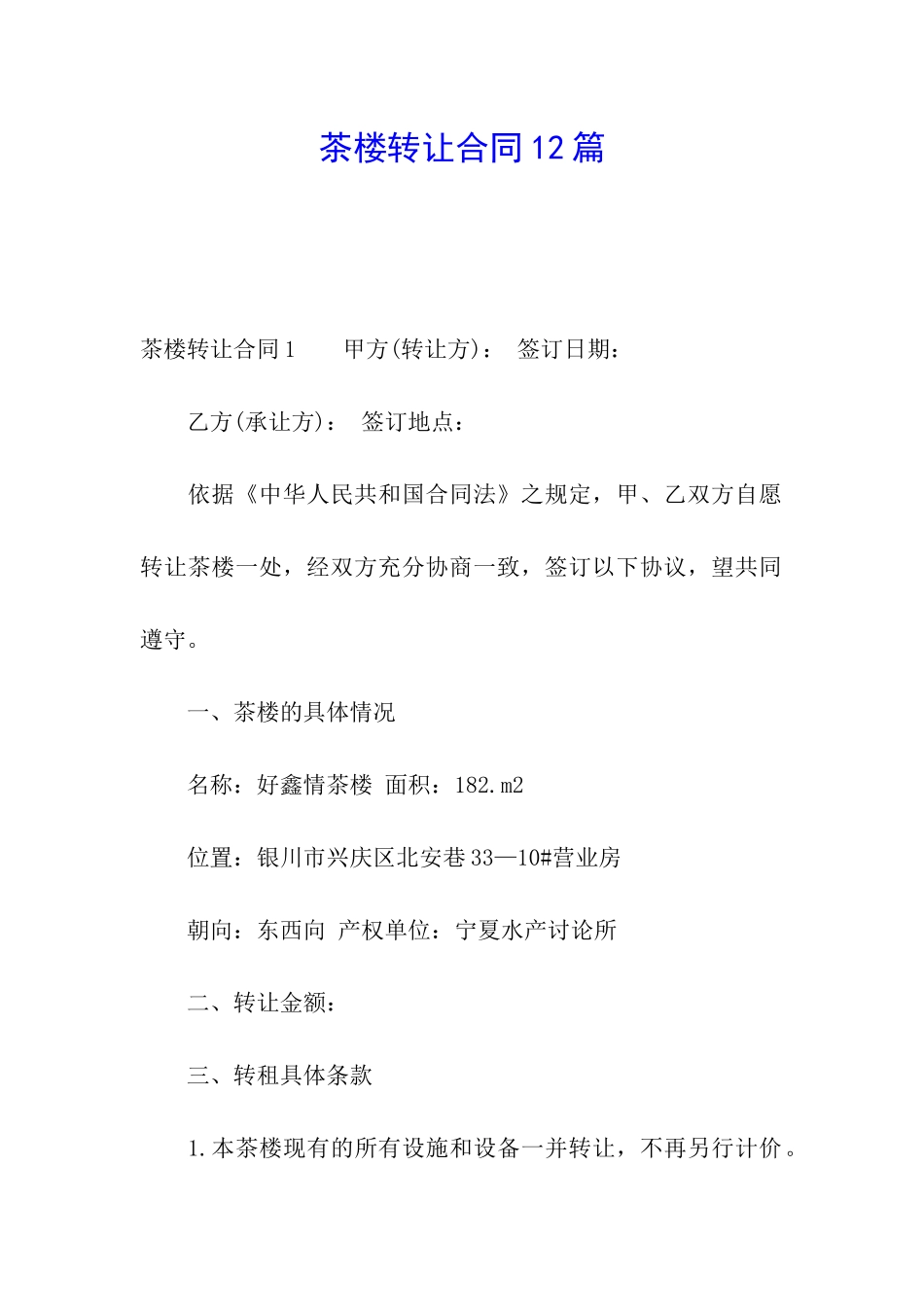 茶楼转让合同12篇

茶楼转让合同1　　甲方(转让方)：　签订日期：

乙方(承让方)：　签订地点：

依据《中华人民共和国合同法》之规定，甲、乙双方自愿转让茶楼一处，经双方充分协商一致，签订以下协议，望共同遵守。

一、茶楼的具体情况

名称：好鑫情茶楼　面积：182.m2

位置：银川市兴庆区北安巷33—10#营业房

朝向：东西向　产权单位：宁夏水产讨论所

二、转让金额：

三、转租具体条款

1.本茶楼现有的所有设施和设备一并转让，不再另行计价。